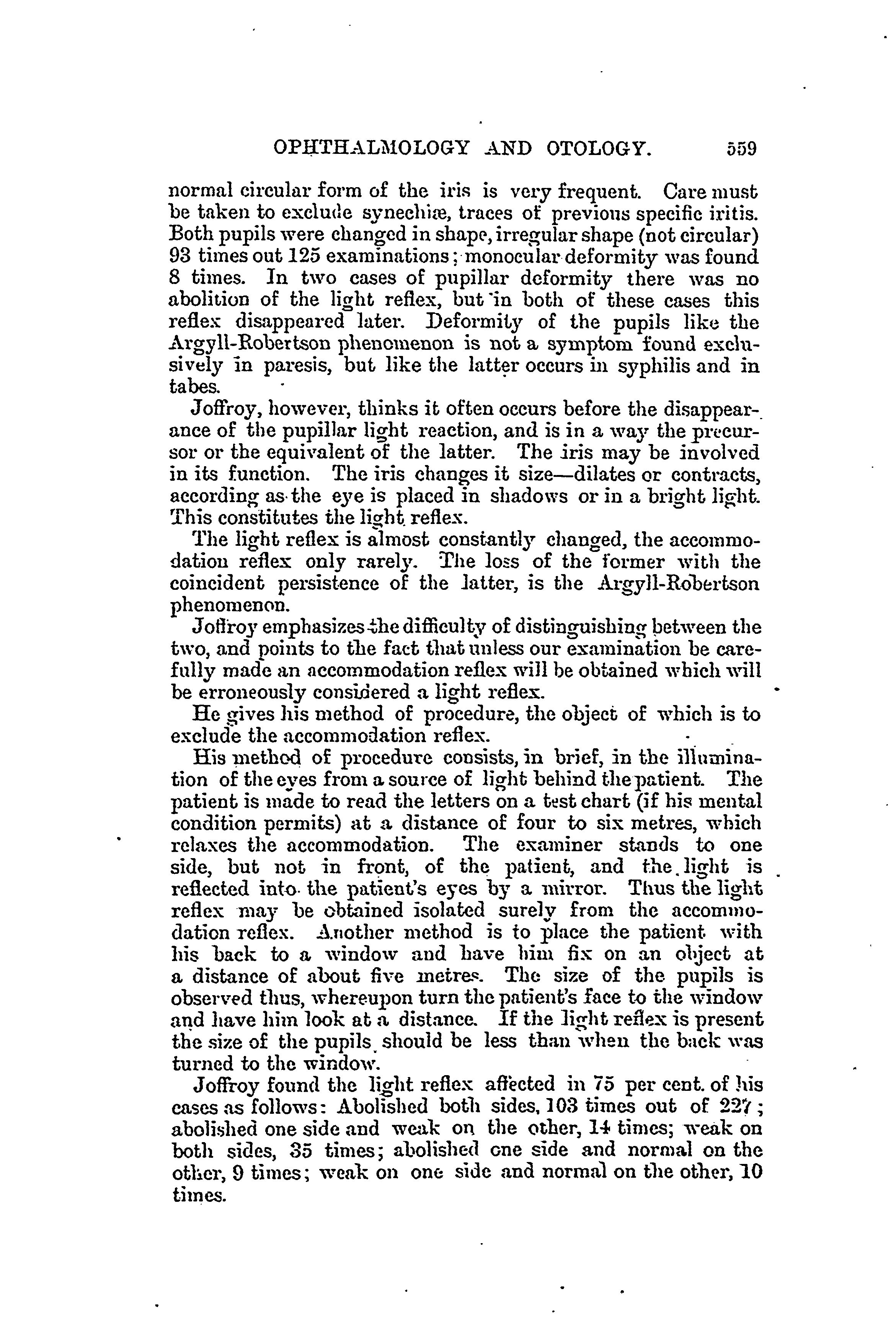 OPHTHALMOLOGY AND OTOLOGY. 559

normal circular form of the iris is very frequent. Care must be taken to exclude synechiæ, traces of previous specific iritis. Both pupils were changed in shape, irregular shape (not circular) 93 times out 125 examinations; monocular deformity was found 8 times. In two cases of pupillar deformity there was no abolition of the light reflex, but in both of these cases this reflex disappeared later. Deformity of the pupils like the Argyll-Robertson phenomenon is not a symptom found exclusively in paresis, but like the latter occurs in syphilis and in tabes.

Joffroy, however, thinks it often occurs before the disappearance of the pupillar light reaction, and is in a way the precursor or the equivalent of the latter. The iris may be involved in its function. The iris changes it size—dilates or contracts, according as the eye is placed in shadows or in a bright light. This constitutes the light reflex.

The light reflex is almost constantly changed, the accommodation reflex only rarely. The loss of the former with the coincident persistence of the latter, is the Argyll-Robertson phenomenon.

Joffroy emphasizes the difficulty of distinguishing between the two, and points to the fact that unless our examination be carefully made an accommodation reflex will be obtained which will be erroneously considered a light reflex.

He gives his method of procedure, the object of which is to exclude the accommodation reflex.

His method of procedure consists, in brief, in the illumination of the eyes from a source of light behind the patient. The patient is made to read the letters on a test chart (if his mental condition permits) at a distance of four to six metres, which relaxes the accommodation. The examiner stands to one side, but not in front, of the patient, and the light is reflected into the patient's eyes by a mirror. Thus the light reflex may be obtained isolated surely from the accommodation reflex. Another method is to place the patient with his back to a window and have him fix on an object at a distance of about five metres. The size of the pupils is observed thus, whereupon turn the patient's face to the window and have him look at a distance. If the light reflex is present the size of the pupils should be less than when the back was turned to the window.

Joffroy found the light reflex affected in 75 per cent. of his cases as follows: Abolished both sides, 103 times out of 227; abolished one side and weak on the other, 14 times; weak on both sides, 35 times; abolished one side and normal on the other, 9 times; weak on one side and normal on the other, 10 times.